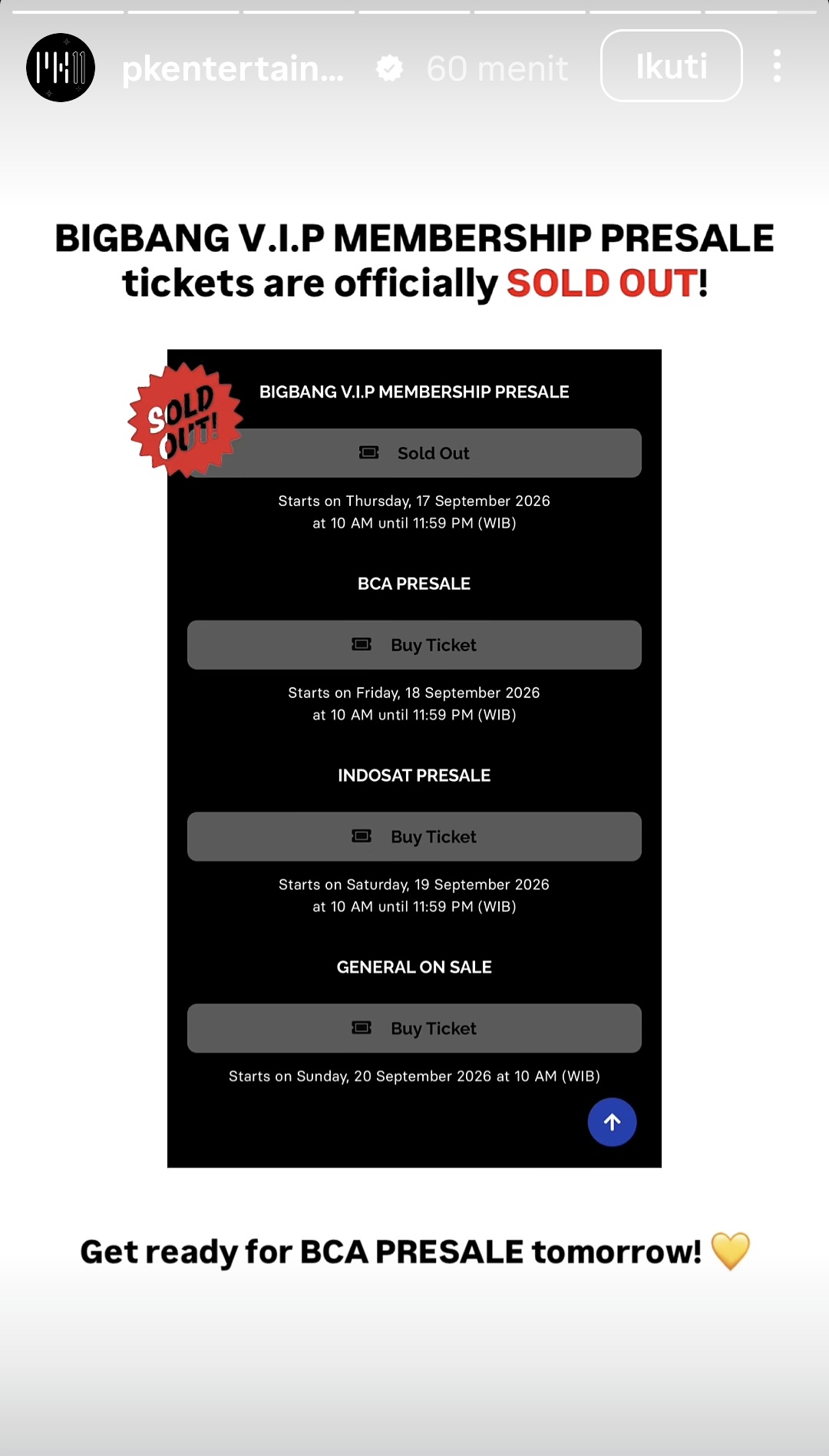 pkentertain... 60 menit Ikuti

BIGBANG V.I.P MEMBERSHIP PRESALE tickets are officially SOLD OUT!

SOLD OUT!

BIGBANG V.I.P MEMBERSHIP PRESALE

Sold Out

Starts on Thursday, 17 September 2026 at 10 AM until 11:59 PM (WIB)

BCA PRESALE

Buy Ticket

Starts on Friday, 18 September 2026 at 10 AM until 11:59 PM (WIB)

INDOSAT PRESALE

Buy Ticket

Starts on Saturday, 19 September 2026 at 10 AM until 11:59 PM (WIB)

GENERAL ON SALE

Buy Ticket

Starts on Sunday, 20 September 2026 at 10 AM (WIB)

Get ready for BCA PRESALE tomorrow! 💛